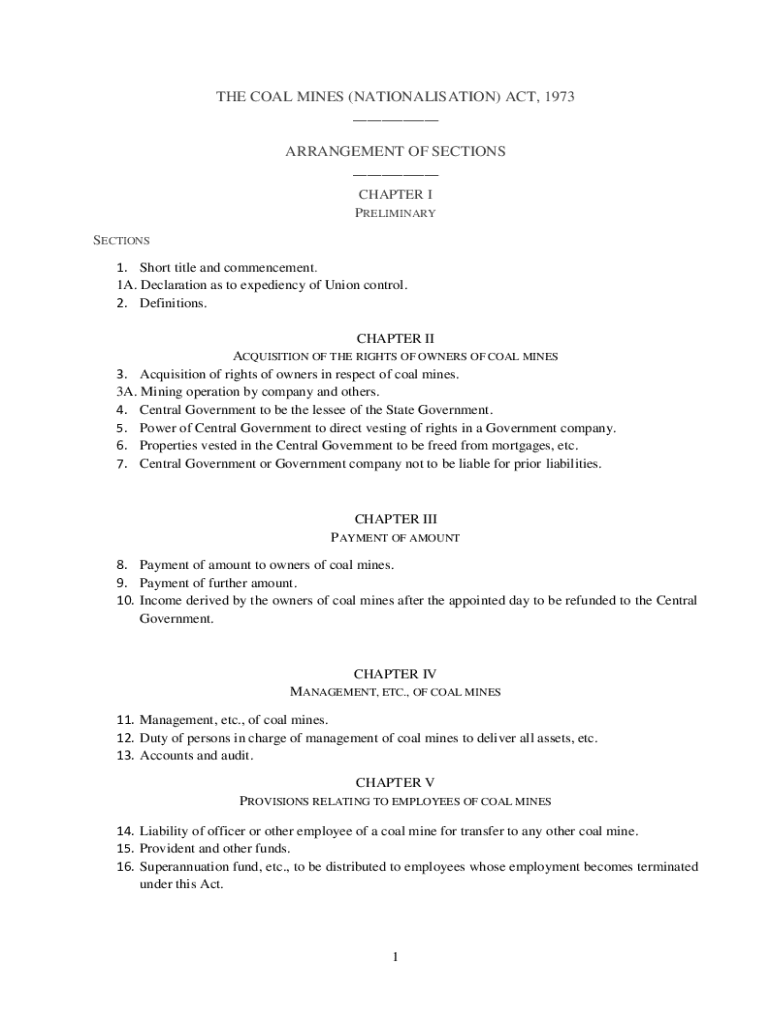 THE COAL MINES (NATIONALISATION) ACT, 1973

ARRANGEMENT OF SECTIONS

CHAPTER I
PRELIMINARY

SECTIONS

1. Short title and commencement.
1A. Declaration as to expediency of Union control.
2. Definitions.

CHAPTER II
ACQUISITION OF THE RIGHTS OF OWNERS OF COAL MINES

3. Acquisition of rights of owners in respect of coal mines.
3A. Mining operation by company and others.
4. Central Government to be the lessee of the State Government.
5. Power of Central Government to direct vesting of rights in a Government company.
6. Properties vested in the Central Government to be freed from mortgages, etc.
7. Central Government or Government company not to be liable for prior liabilities.

CHAPTER III
PAYMENT OF AMOUNT

8. Payment of amount to owners of coal mines.
9. Payment of further amount.
10. Income derived by the owners of coal mines after the appointed day to be refunded to the Central Government.

CHAPTER IV
MANAGEMENT, ETC., OF COAL MINES

11. Management, etc., of coal mines.
12. Duty of persons in charge of management of coal mines to deliver all assets, etc.
13. Accounts and audit.

CHAPTER V
PROVISIONS RELATING TO EMPLOYEES OF COAL MINES

14. Liability of officer or other employee of a coal mine for transfer to any other coal mine.
15. Provident and other funds.
16. Superannuation fund, etc., to be distributed to employees whose employment becomes terminated under this Act.

1